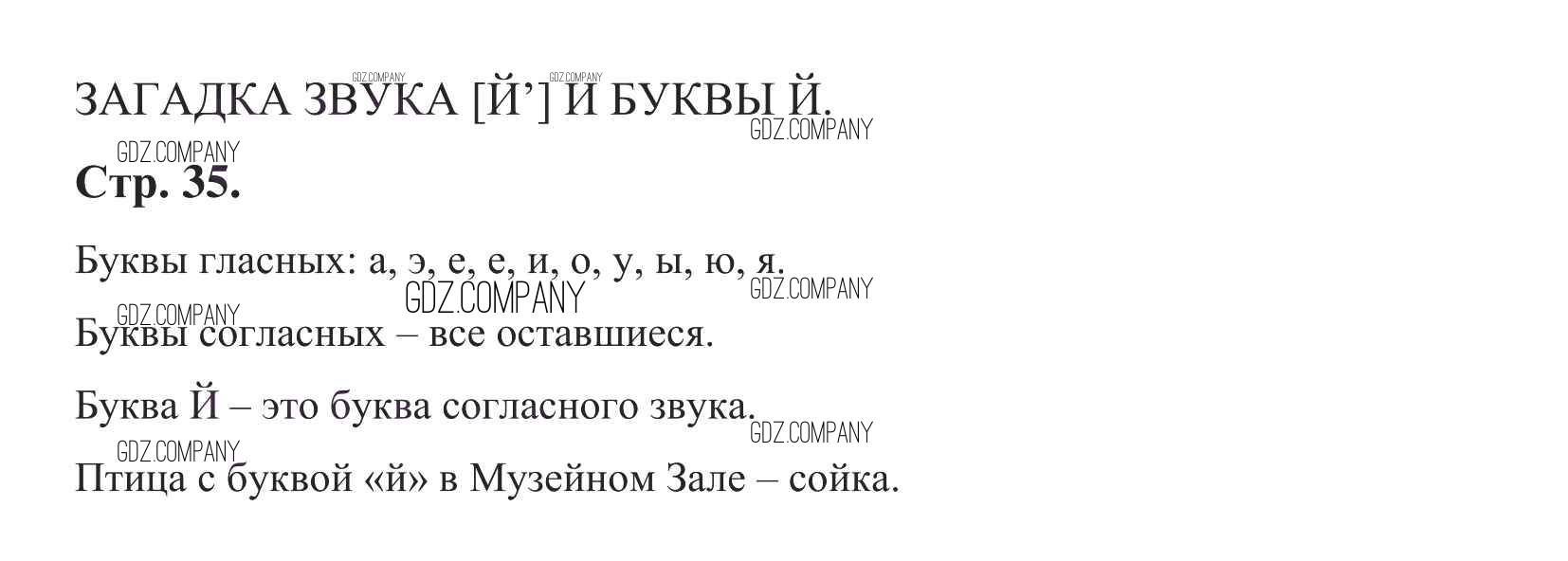 ЗАГАДКА ЗВУКА [Й'] И БУКВЫ Й.

Стр. 35.

Буквы гласных: а, э, е, е, и, о, у, ы, ю, я.

Буквы согласных – все оставшиеся.

Буква Й – это буква согласного звука.

Птица с буквой «й» в Музейном Зале – сойка.

GDZ.COMPANY